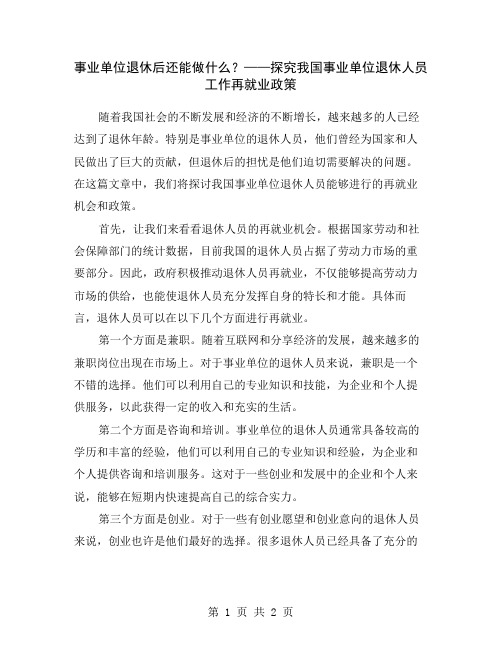 事业单位退休后还能做什么？——探究我国事业单位退休人员工作再就业政策

随着我国社会的不断发展和经济的不断增长，越来越多的人已经达到了退休年龄。特别是事业单位的退休人员，他们曾经为国家和人民做出了巨大的贡献，但退休后的担忧是他们迫切需要解决的问题。在这篇文章中，我们将探讨我国事业单位退休人员能够进行的再就业机会和政策。

首先，让我们来看看退休人员的再就业机会。根据国家劳动和社会保障部门的统计数据，目前我国的退休人员占据了劳动力市场的重要部分。因此，政府积极推动退休人员再就业，不仅能够提高劳动力市场的供给，也能使退休人员充分发挥自身的特长和才能。具体而言，退休人员可以在以下几个方面进行再就业。

第一个方面是兼职。随着互联网和分享经济的发展，越来越多的兼职岗位出现在市场上。对于事业单位的退休人员来说，兼职是一个不错的选择。他们可以利用自己的专业知识和技能，为企业和个人提供服务，以此获得一定的收入和充实的生活。

第二个方面是咨询和培训。事业单位的退休人员通常具备较高的学历和丰富的经验，他们可以利用自己的专业知识和经验，为企业和个人提供咨询和培训服务。这对于一些创业和发展中的企业和个人来说，能够在短期内快速提高自己的综合实力。

第三个方面是创业。对于一些有创业愿望和创业意向的退休人员来说，创业也许是他们最好的选择。很多退休人员已经具备了充分的

第 1 页 共 2 页